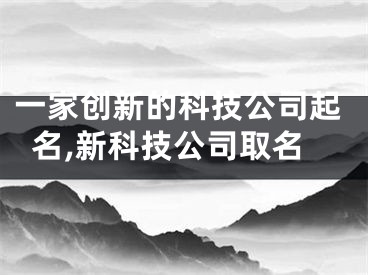 一家创新的科技公司起名,新科技公司取名